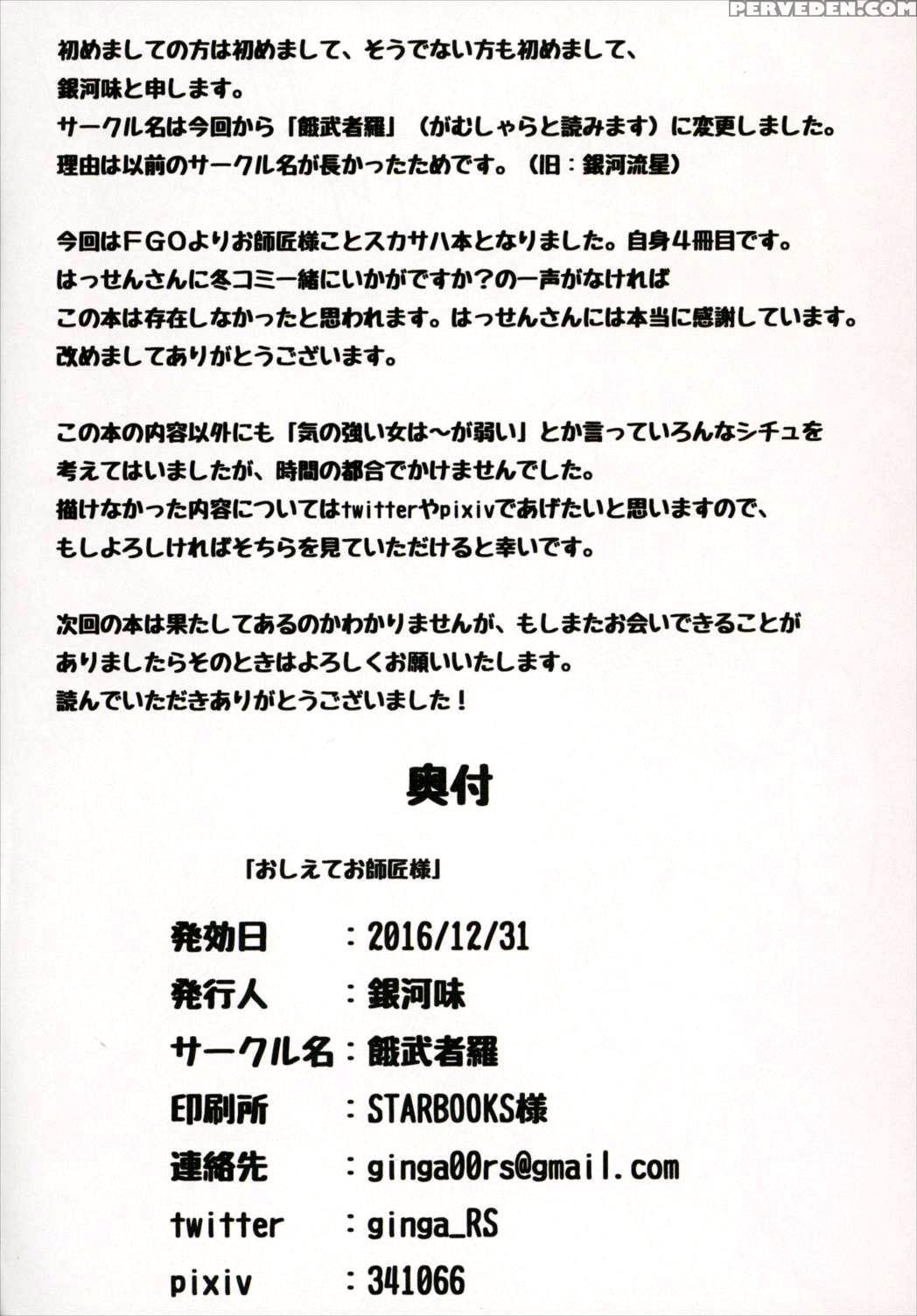 PERVEDEN.COM

初めましての方は初めまして、そうでない方も初めまして、
銀河味と申します。
サークル名は今回から「餓武者羅」（がむしゃらと読みます）に変更しました。
理由は以前のサークル名が長かったためです。（旧：銀河流星）

今回はＦＧＯよりお師匠様ことスカサハ本となりました。自身４冊目です。
はっせんさんに冬コミ一緒にいかがですか？の一声がなければ
この本は存在しなかったと思われます。はっせんさんには本当に感謝しています。
改めましてありがとうございます。

この本の内容以外にも「気の強い女は～が弱い」とか言っていろんなシチュを
考えてはいましたが、時間の都合でかけませんでした。
描けなかった内容についてはtwitterやpixivであげたいと思いますので、
もしよろしければそちらを見ていただけると幸いです。

次回の本は果たしてあるのかわかりませんが、もしまたお会いできることが
ありましたらそのときはよろしくお願いいたします。
読んでいただきありがとうございました！

奥付

「おしえてお師匠様」

発効日　：2016/12/31
発行人　：銀河味
サークル名：餓武者羅
印刷所　：STARBOOKS様
連絡先　：ginga00rs@gmail.com
twitter　：ginga_RS
pixiv　：341066